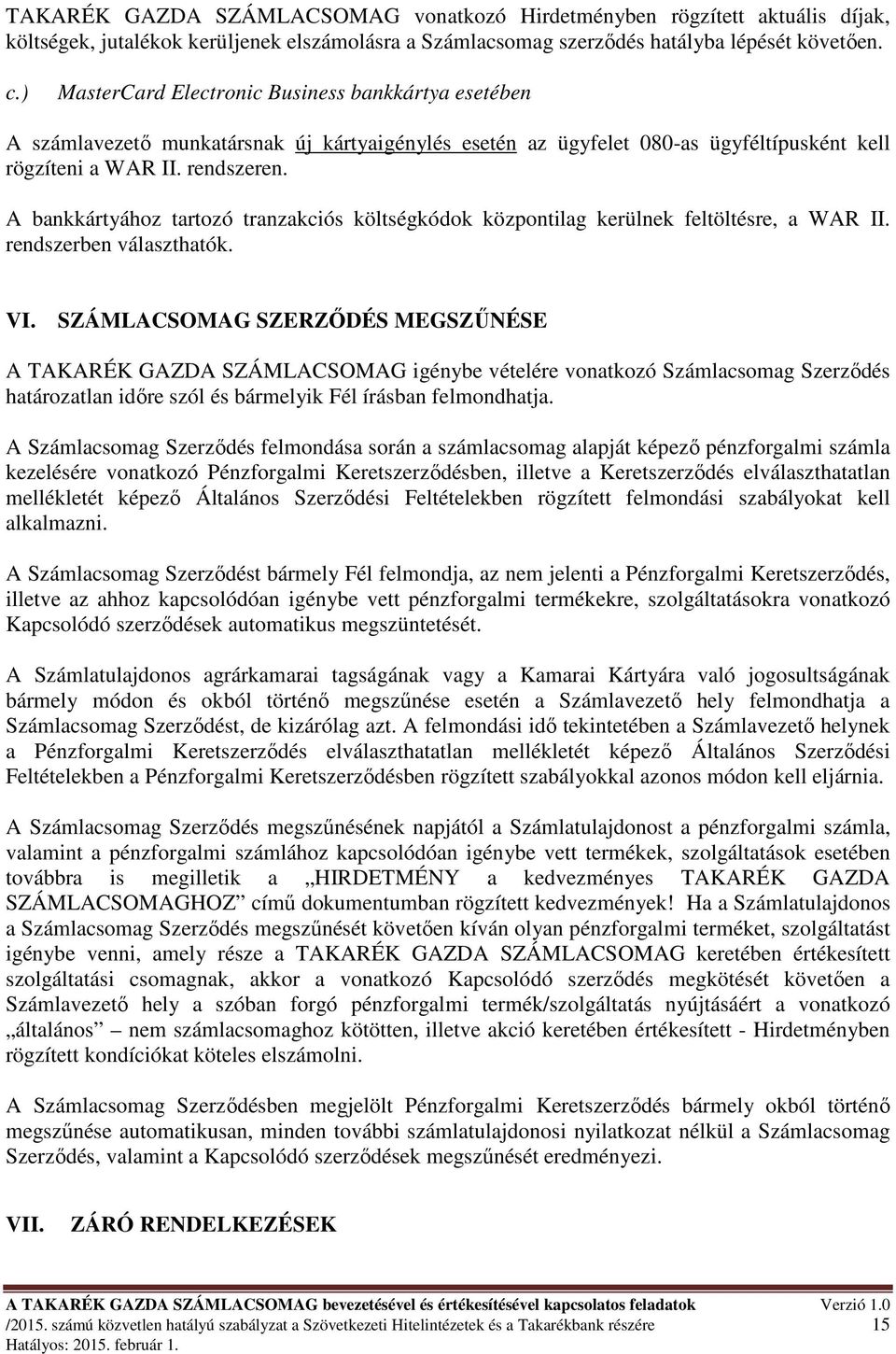 TAKARÉK GAZDA SZÁMLACSOMAG vonatkozó Hirdetményben rögzített aktuális díjak, költségek, jutalékok kerüljenek elszámolásra a Számlacsomag szerződés hatályba lépését követően.

c.) MasterCard Electronic Business bankkártya esetében

A számlavezető munkatársnak új kártyaigénylés esetén az ügyfelet 080-as ügyféltípusként kell rögzíteni a WAR II. rendszeren.

A bankkártyához tartozó tranzakciós költségkódok központilag kerülnek feltöltésre, a WAR II. rendszerben választhatók.

VI. SZÁMLACSOMAG SZERZŐDÉS MEGSZŰNÉSE

A TAKARÉK GAZDA SZÁMLACSOMAG igénybe vételére vonatkozó Számlacsomag Szerződés határozatlan időre szól és bármelyik Fél írásban felmondhatja.

A Számlacsomag Szerződés felmondása során a számlacsomag alapját képező pénzforgalmi számla kezelésére vonatkozó Pénzforgalmi Keretszerződésben, illetve a Keretszerződés elválaszthatatlan mellékletét képező Általános Szerződési Feltételekben rögzített felmondási szabályokat kell alkalmazni.

A Számlacsomag Szerződést bármely Fél felmondja, az nem jelenti a Pénzforgalmi Keretszerződés, illetve az ahhoz kapcsolódóan igénybe vett pénzforgalmi termékekre, szolgáltatásokra vonatkozó Kapcsolódó szerződések automatikus megszüntetését.

A Számlatulajdonos agrárkamarai tagságának vagy a Kamarai Kártyára való jogosultságának bármely módon és okból történő megszűnése esetén a Számlavezető hely felmondhatja a Számlacsomag Szerződést, de kizárólag azt. A felmondási idő tekintetében a Számlavezető helynek a Pénzforgalmi Keretszerződés elválaszthatatlan mellékletét képező Általános Szerződési Feltételekben a Pénzforgalmi Keretszerződésben rögzített szabályokkal azonos módon kell eljárnia.

A Számlacsomag Szerződés megszűnésének napjától a Számlatulajdonost a pénzforgalmi számla, valamint a pénzforgalmi számlához kapcsolódóan igénybe vett termékek, szolgáltatások esetében továbbra is megilletik a „HIRDETMÉNY a kedvezményes TAKARÉK GAZDA SZÁMLACSOMAGHOZ” című dokumentumban rögzített kedvezmények! Ha a Számlatulajdonos a Számlacsomag Szerződés megszűnését követően kíván olyan pénzforgalmi terméket, szolgáltatást igénybe venni, amely része a TAKARÉK GAZDA SZÁMLACSOMAG keretében értékesített szolgáltatási csomagnak, akkor a vonatkozó Kapcsolódó szerződés megkötését követően a Számlavezető hely a szóban forgó pénzforgalmi termék/szolgáltatás nyújtásáért a vonatkozó „általános” – nem számlacsomaghoz kötötten, illetve akció keretében értékesített - Hirdetményben rögzített kondíciókat köteles elszámolni.

A Számlacsomag Szerződésben megjelölt Pénzforgalmi Keretszerződés bármely okból történő megszűnése automatikusan, minden további számlatulajdonosi nyilatkozat nélkül a Számlacsomag Szerződés, valamint a Kapcsolódó szerződések megszűnését eredményezi.

VII. ZÁRÓ RENDELKEZÉSEK

A TAKARÉK GAZDA SZÁMLACSOMAG bevezetésével és értékesítésével kapcsolatos feladatok Verzió 1.0
/2015. számú közvetlen hatályú szabályzat a Szövetkezeti Hitelintézetek és a Takarékbank részére 15
Hatályos: 2015. február 1.